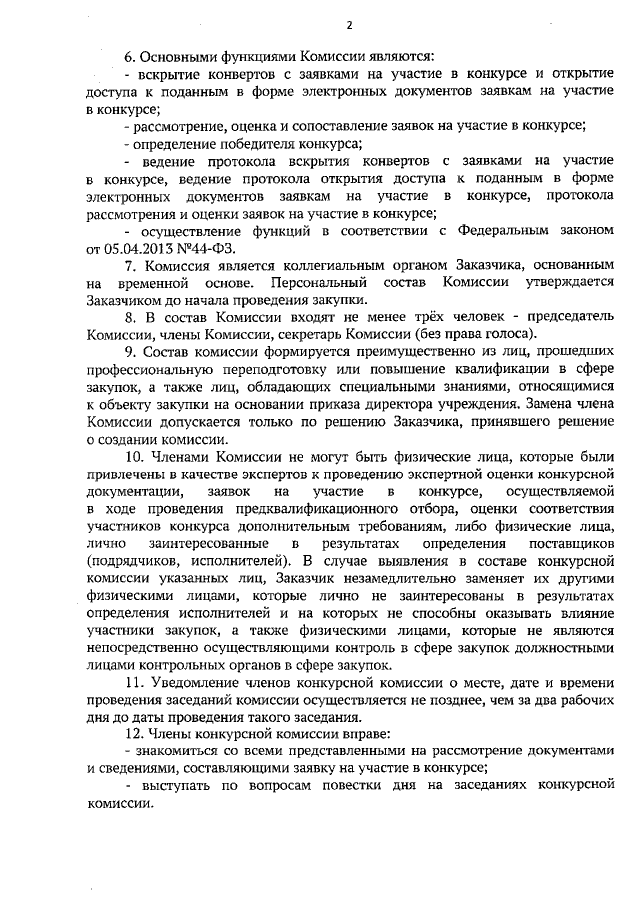 2

6. Основными функциями Комиссии являются:

- вскрытие конвертов с заявками на участие в конкурсе и открытие доступа к поданным в форме электронных документов заявкам на участие в конкурсе;

- рассмотрение, оценка и сопоставление заявок на участие в конкурсе;

- определение победителя конкурса;

- ведение протокола вскрытия конвертов с заявками на участие в конкурсе, ведение протокола открытия доступа к поданным в форме электронных документов заявкам на участие в конкурсе, протокола рассмотрения и оценки заявок на участие в конкурсе;

- осуществление функций в соответствии с Федеральным законом от 05.04.2013 №44-ФЗ.

7. Комиссия является коллегиальным органом Заказчика, основанным на временной основе. Персональный состав Комиссии утверждается Заказчиком до начала проведения закупки.

8. В состав Комиссии входят не менее трёх человек - председатель Комиссии, члены Комиссии, секретарь Комиссии (без права голоса).

9. Состав комиссии формируется преимущественно из лиц, прошедших профессиональную переподготовку или повышение квалификации в сфере закупок, а также лиц, обладающих специальными знаниями, относящимися к объекту закупки на основании приказа директора учреждения. Замена члена Комиссии допускается только по решению Заказчика, принявшего решение о создании комиссии.

10. Членами Комиссии не могут быть физические лица, которые были привлечены в качестве экспертов к проведению экспертной оценки конкурсной документации, заявок на участие в конкурсе, осуществляемой в ходе проведения предквалификационного отбора, оценки соответствия участников конкурса дополнительным требованиям, либо физические лица, лично заинтересованные в результатах определения поставщиков (подрядчиков, исполнителей). В случае выявления в составе конкурсной комиссии указанных лиц, Заказчик незамедлительно заменяет их другими физическими лицами, которые лично не заинтересованы в результатах определения исполнителей и на которых не способны оказывать влияние участники закупок, а также физическими лицами, которые не являются непосредственно осуществляющими контроль в сфере закупок должностными лицами контрольных органов в сфере закупок.

11. Уведомление членов конкурсной комиссии о месте, дате и времени проведения заседаний комиссии осуществляется не позднее, чем за два рабочих дня до даты проведения такого заседания.

12. Члены конкурсной комиссии вправе:

- знакомиться со всеми представленными на рассмотрение документами и сведениями, составляющими заявку на участие в конкурсе;

- выступать по вопросам повестки дня на заседаниях конкурсной комиссии.